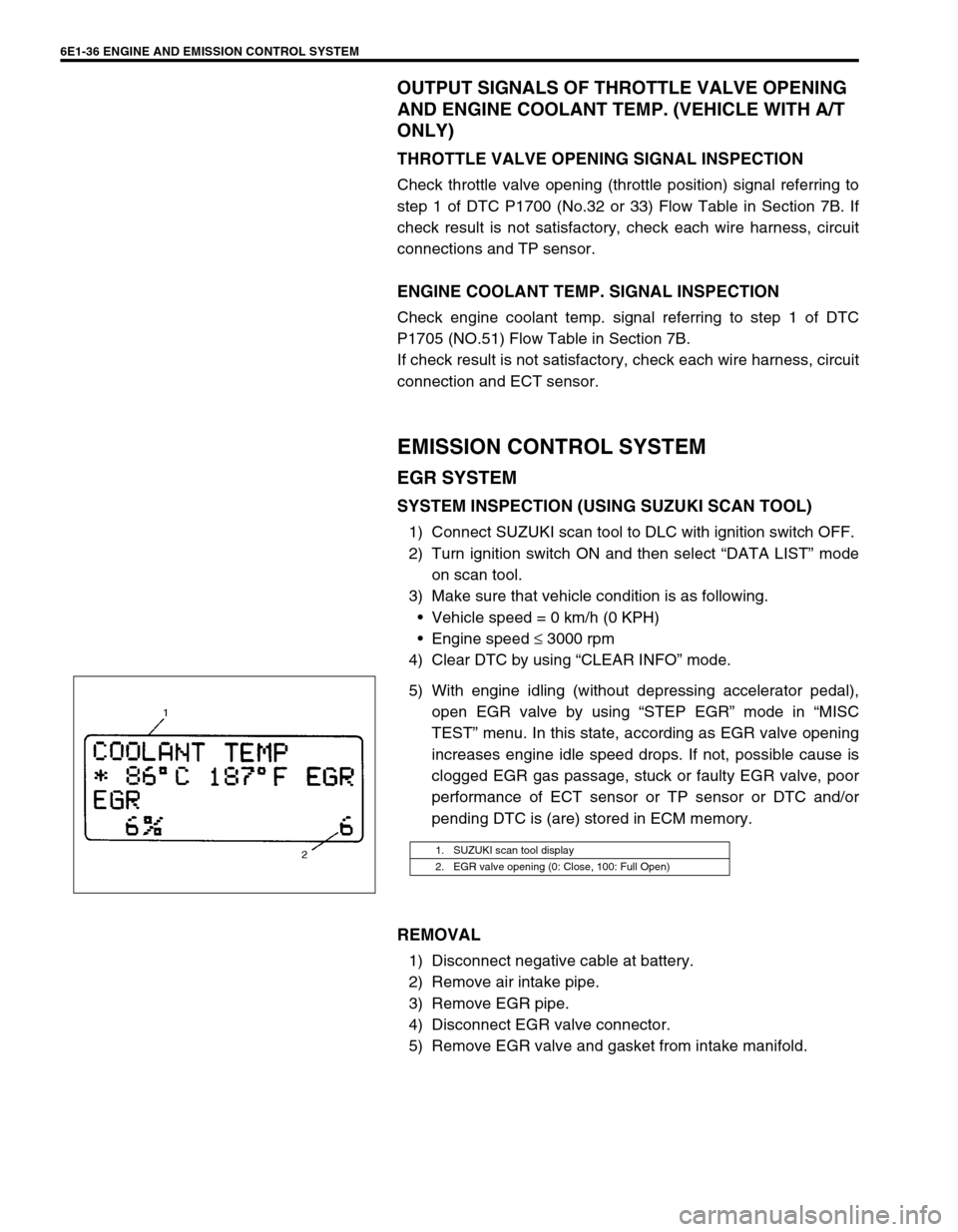 6E1-36 ENGINE AND EMISSION CONTROL SYSTEM

OUTPUT SIGNALS OF THROTTLE VALVE OPENING AND ENGINE COOLANT TEMP. (VEHICLE WITH A/T ONLY)

THROTTLE VALVE OPENING SIGNAL INSPECTION

Check throttle valve opening (throttle position) signal referring to step 1 of DTC P1700 (No.32 or 33) Flow Table in Section 7B. If check result is not satisfactory, check each wire harness, circuit connections and TP sensor.

ENGINE COOLANT TEMP. SIGNAL INSPECTION

Check engine coolant temp. signal referring to step 1 of DTC P1705 (NO.51) Flow Table in Section 7B.
If check result is not satisfactory, check each wire harness, circuit connection and ECT sensor.

EMISSION CONTROL SYSTEM

EGR SYSTEM

SYSTEM INSPECTION (USING SUZUKI SCAN TOOL)

1) Connect SUZUKI scan tool to DLC with ignition switch OFF.
2) Turn ignition switch ON and then select “DATA LIST” mode on scan tool.
3) Make sure that vehicle condition is as following.
• Vehicle speed = 0 km/h (0 KPH)
• Engine speed $\leq$ 3000 rpm
4) Clear DTC by using “CLEAR INFO” mode.

1
COOLANT TEMP
* 86°C 187°F EGR
EGR
6% 6
2

5) With engine idling (without depressing accelerator pedal), open EGR valve by using “STEP EGR” mode in “MISC TEST” menu. In this state, according as EGR valve opening increases engine idle speed drops. If not, possible cause is clogged EGR gas passage, stuck or faulty EGR valve, poor performance of ECT sensor or TP sensor or DTC and/or pending DTC is (are) stored in ECM memory.

| 1. SUZUKI scan tool display |
|---|
| 2. EGR valve opening (0: Close, 100: Full Open) |

REMOVAL

1) Disconnect negative cable at battery.
2) Remove air intake pipe.
3) Remove EGR pipe.
4) Disconnect EGR valve connector.
5) Remove EGR valve and gasket from intake manifold.

carmanualsonline.info